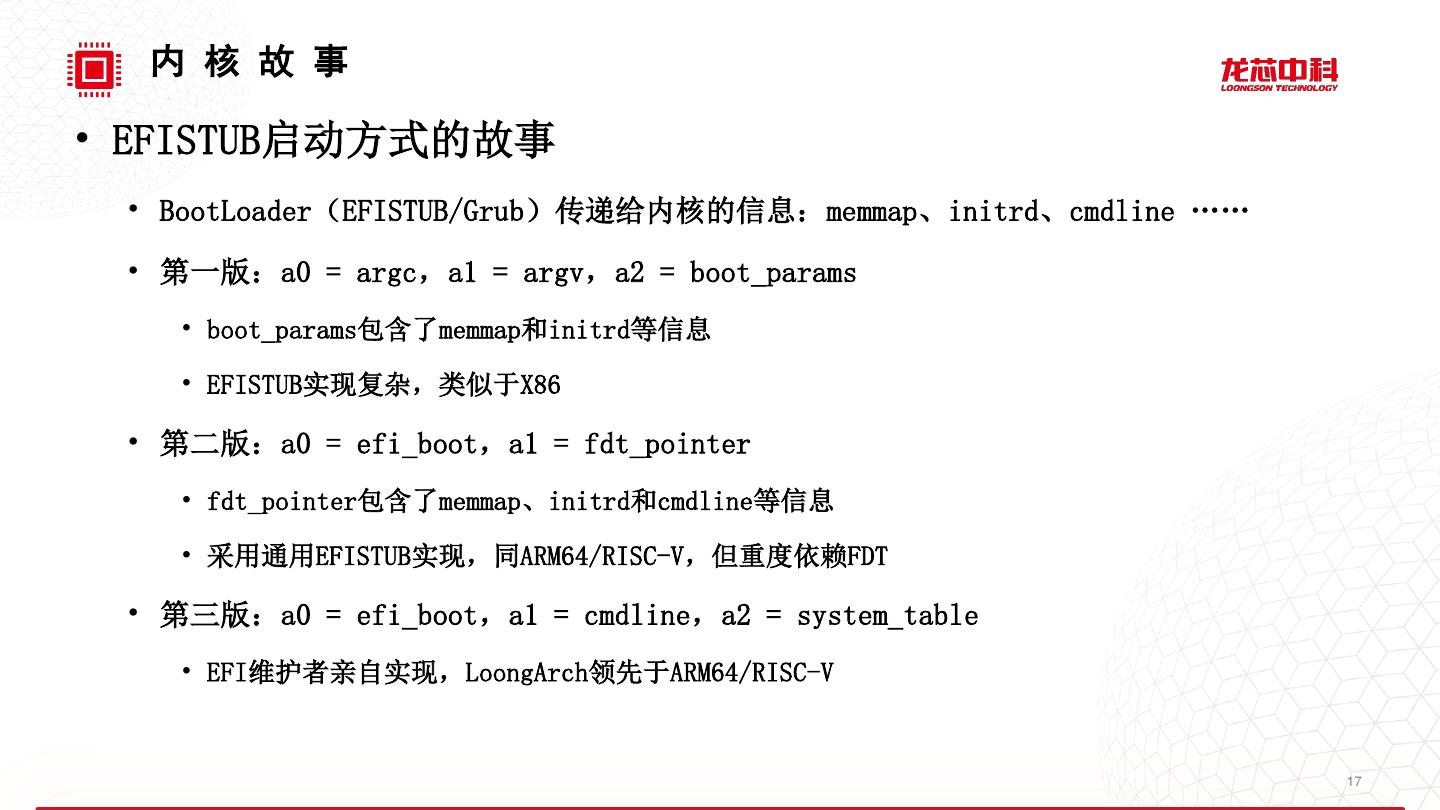 内 核 故 事

龙芯中科
LOONGSON TECHNOLOGY

• EFISTUB启动方式的故事

• BootLoader（EFISTUB/Grub）传递给内核的信息：memmap、initrd、cmdline ……

• 第一版：a0 = argc，a1 = argv，a2 = boot_params

• boot_params包含了memmap和initrd等信息

• EFISTUB实现复杂，类似于X86

• 第二版：a0 = efi_boot，a1 = fdt_pointer

• fdt_pointer包含了memmap、initrd和cmdline等信息

• 采用通用EFISTUB实现，同ARM64/RISC-V，但重度依赖FDT

• 第三版：a0 = efi_boot，a1 = cmdline，a2 = system_table

• EFI维护者亲自实现，LoongArch领先于ARM64/RISC-V

17